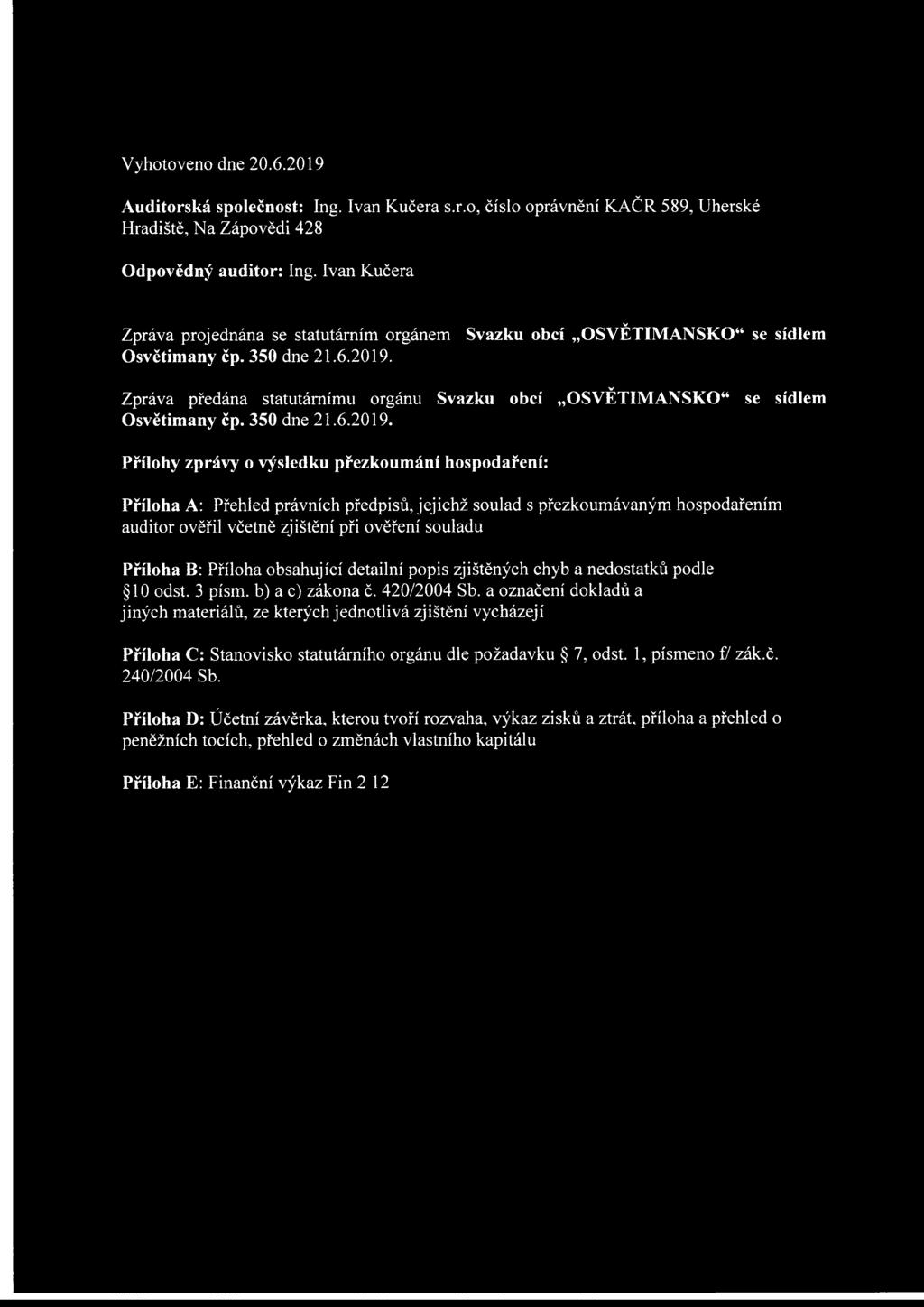 Vyhotoveno dne 20.6.2019

Auditorská společnost: Ing. Ivan Kučera s.r.o, číslo oprávnění KAČR 589, Uherské Hradiště, Na Zápovědi 428

Odpovědný auditor: Ing. Ivan Kučera

Zpráva projednána se statutárním orgánem Svazku obcí „OSVĚTIMANSKO“ se sídlem Osvětimany čp. 350 dne 21.6.2019.

Zpráva předána statutárnímu orgánu Svazku obcí „OSVĚTIMANSKO“ se sídlem Osvětimany čp. 350 dne 21.6.2019.

Přílohy zprávy o výsledku přezkoumání hospodaření:

Příloha A: Přehled právních předpisů, jejichž soulad s přezkoumávaným hospodařením auditor ověřil včetně zjištění při ověření souladu

Příloha B: Příloha obsahující detailní popis zjištěných chyb a nedostatků podle §10 odst. 3 písm. b) a c) zákona č. 420/2004 Sb. a označení dokladů a jiných materiálů, ze kterých jednotlivá zjištění vycházejí

Příloha C: Stanovisko statutárního orgánu dle požadavku § 7, odst. 1, písmeno f/ zák.č. 240/2004 Sb.

Příloha D: Účetní závěrka, kterou tvoří rozvaha, výkaz zisků a ztrát, příloha a přehled o peněžních tocích, přehled o změnách vlastního kapitálu

Příloha E: Finanční výkaz Fin 2 12